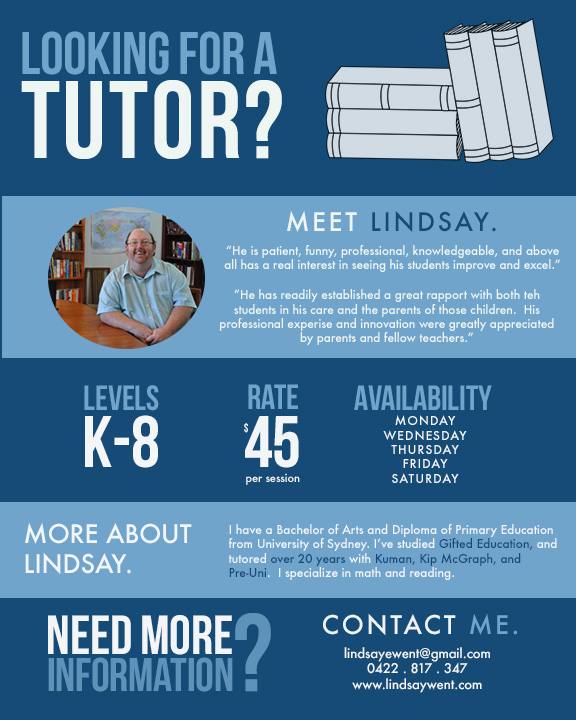 LOOKING FOR A
TUTOR?

MEET LINDSAY.

"He is patient, funny, professional, knowledgeable, and above all has a real interest in seeing his students improve and excel."

"He has readily established a great rapport with both teh students in his care and the parents of those children. His professional experise and innovation were greatly appreciated by parents and fellow teachers."

LEVELS
K-8

RATE
$45
per session

AVAILABILITY
MONDAY
WEDNESDAY
THURSDAY
FRIDAY
SATURDAY

MORE ABOUT LINDSAY.

I have a Bachelor of Arts and Diploma of Primary Education from University of Sydney. I've studied Gifted Education, and tutored over 20 years with Kuman, Kip McGraph, and Pre-Uni. I specialize in math and reading.

NEED MORE INFORMATION?

CONTACT ME.

lindsayewent@gmail.com
0422 . 817 . 347
www.lindsaywent.com